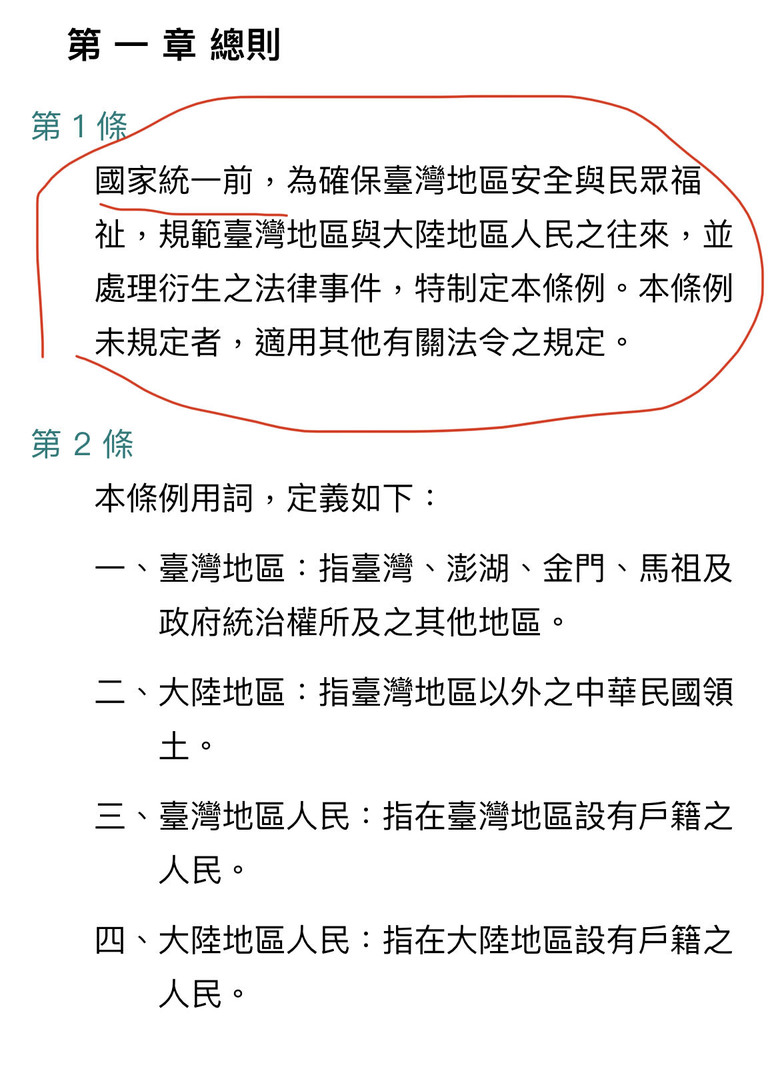 第 一 章 總則

第 1 條

國家統一前，為確保臺灣地區安全與民眾福祉，規範臺灣地區與大陸地區人民之往來，並處理衍生之法律事件，特制定本條例。本條例未規定者，適用其他有關法令之規定。

第 2 條

本條例用詞，定義如下：

一、臺灣地區：指臺灣、澎湖、金門、馬祖及政府統治權所及之其他地區。

二、大陸地區：指臺灣地區以外之中華民國領土。

三、臺灣地區人民：指在臺灣地區設有戶籍之人民。

四、大陸地區人民：指在大陸地區設有戶籍之人民。